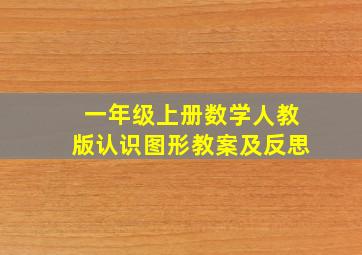 一年级上册数学人教版认识图形教案及反思